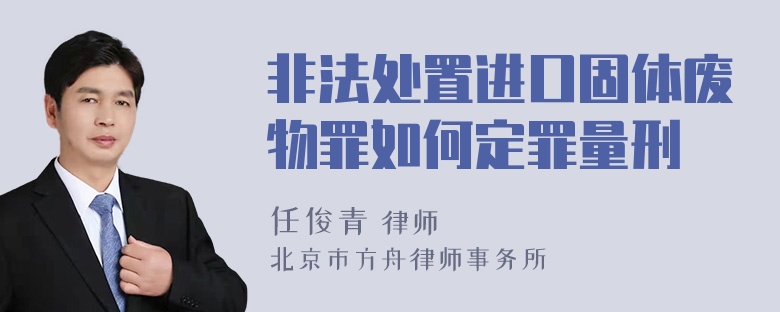 非法处置进口固体废物罪如何定罪量刑

任俊青 律师
北京市方舟律师事务所